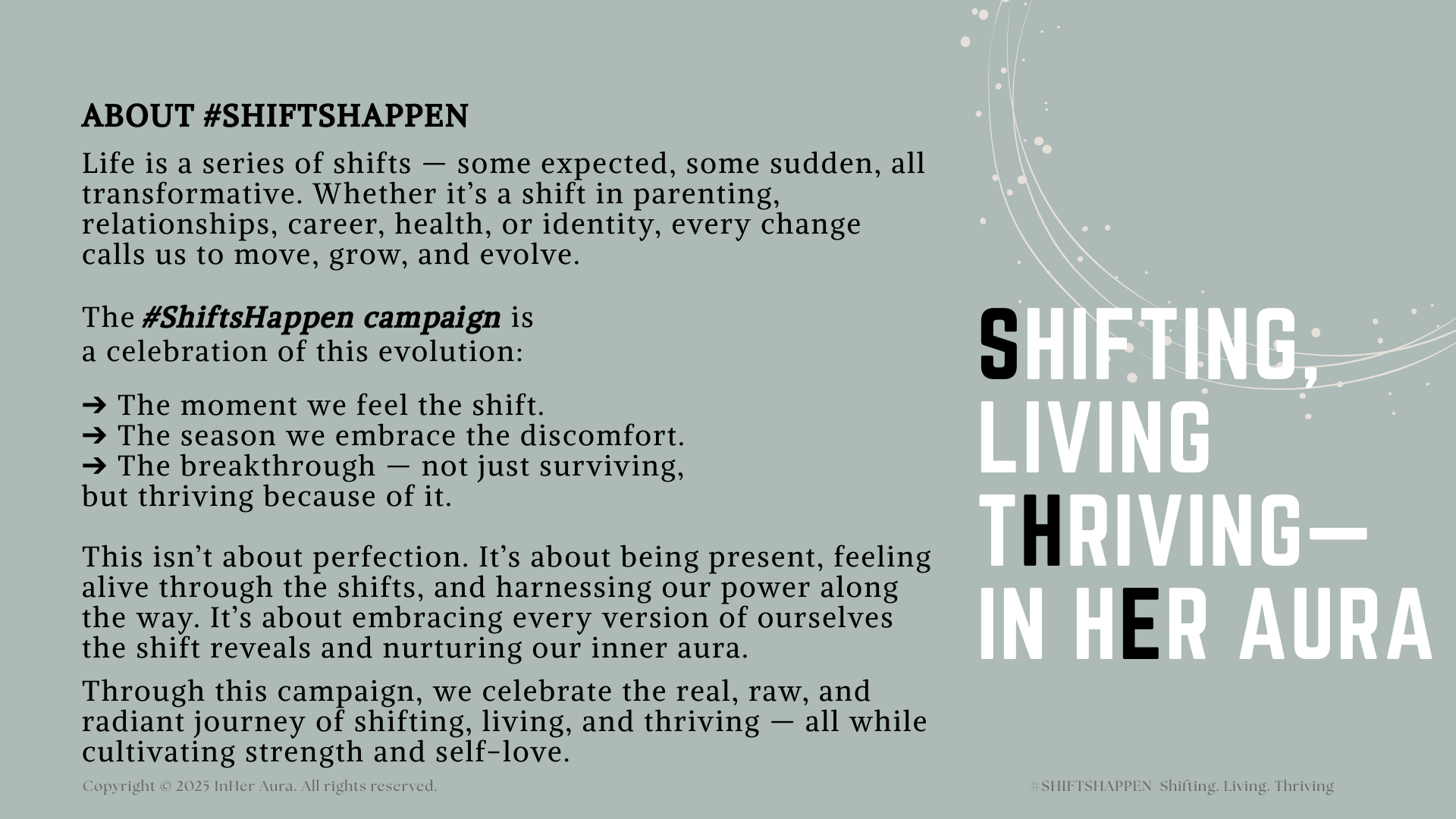 ABOUT #SHIFTSHAPPEN

Life is a series of shifts — some expected, some sudden, all transformative. Whether it's a shift in parenting, relationships, career, health, or identity, every change calls us to move, grow, and evolve.

The #ShiftsHappen campaign is a celebration of this evolution:

➔ The moment we feel the shift.
➔ The season we embrace the discomfort.
➔ The breakthrough — not just surviving, but thriving because of it.

This isn't about perfection. It's about being present, feeling alive through the shifts, and harnessing our power along the way. It's about embracing every version of ourselves the shift reveals and nurturing our inner aura.

Through this campaign, we celebrate the real, raw, and radiant journey of shifting, living, and thriving — all while cultivating strength and self-love.

SHIFTING,
LIVING
THRIVING—
IN HER AURA

Copyright © 2025 InHer Aura. All rights reserved.

#SHIFTSHAPPEN Shifting. Living. Thriving